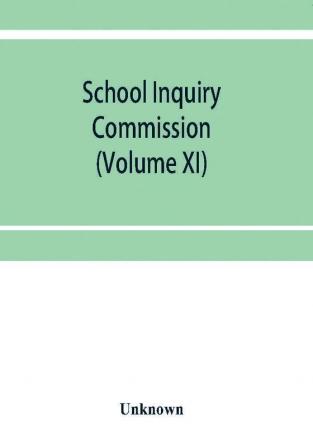 School Inquiry Commission (Volume XI)

Unknown